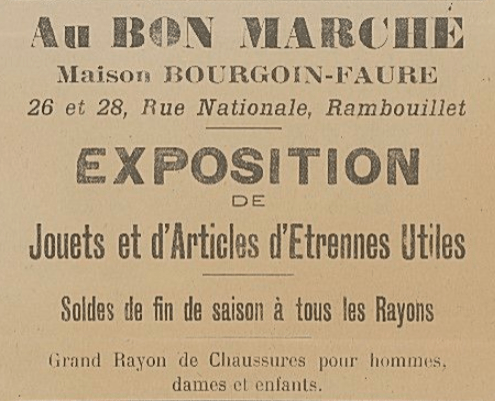 Au BON MARCHÉ
Maison BOURGOIN-FAURE
26 et 28, Rue Nationale, Rambouillet

EXPOSITION
DE
Jouets et d'Articles d'Etrennes Utiles

Soldes de fin de saison à tous les Rayons

Grand Rayon de Chaussures pour hommes, dames et enfants.